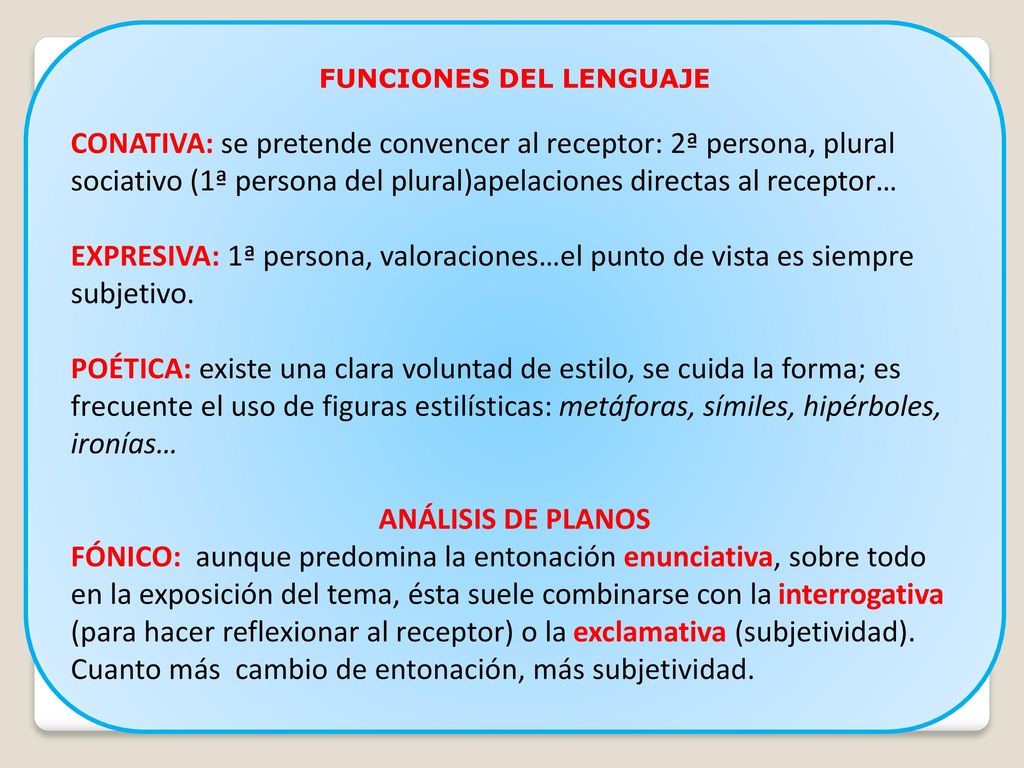 FUNCIONES DEL LENGUAJE

CONATIVA: se pretende convencer al receptor: 2ª persona, plural sociativo (1ª persona del plural)apelaciones directas al receptor…

EXPRESIVA: 1ª persona, valoraciones…el punto de vista es siempre subjetivo.

POÉTICA: existe una clara voluntad de estilo, se cuida la forma; es frecuente el uso de figuras estilísticas: metáforas, símiles, hipérboles, ironías…

ANÁLISIS DE PLANOS
FÓNICO: aunque predomina la entonación enunciativa, sobre todo en la exposición del tema, ésta suele combinarse con la interrogativa (para hacer reflexionar al receptor) o la exclamativa (subjetividad). Cuanto más cambio de entonación, más subjetividad.